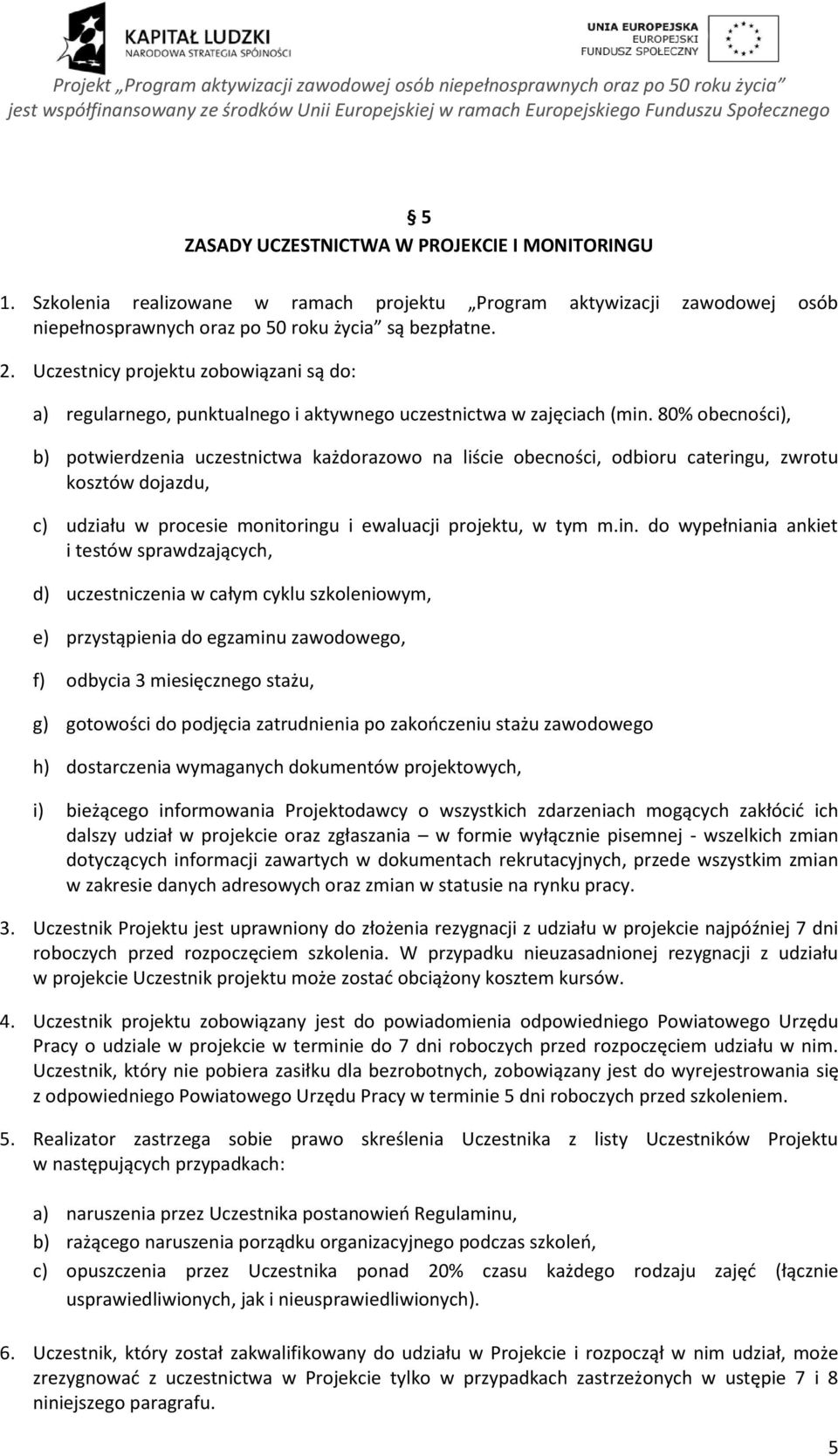 KAPITAŁ LUDZKI
NARODOWA STRATEGIA SPÓJNOŚCI

UNIA EUROPEJSKA
EUROPEJSKI
FUNDUSZ SPOŁECZNY

Projekt „Program aktywizacji zawodowej osób niepełnosprawnych oraz po 50 roku życia”
jest współfinansowany ze środków Unii Europejskiej w ramach Europejskiego Funduszu Społecznego

§ 5
ZASADY UCZESTNICTWA W PROJEKCIE I MONITORINGU

1. Szkolenia realizowane w ramach projektu „Program aktywizacji zawodowej osób niepełnosprawnych oraz po 50 roku życia” są bezpłatne.

2. Uczestnicy projektu zobowiązani są do:

a) regularnego, punktualnego i aktywnego uczestnictwa w zajęciach (min. 80% obecności),

b) potwierdzenia uczestnictwa każdorazowo na liście obecności, odbioru cateringu, zwrotu kosztów dojazdu,

c) udziału w procesie monitoringu i ewaluacji projektu, w tym m.in. do wypełniania ankiet i testów sprawdzających,

d) uczestniczenia w całym cyklu szkoleniowym,

e) przystąpienia do egzaminu zawodowego,

f) odbycia 3 miesięcznego stażu,

g) gotowości do podjęcia zatrudnienia po zakończeniu stażu zawodowego

h) dostarczenia wymaganych dokumentów projektowych,

i) bieżącego informowania Projektodawcy o wszystkich zdarzeniach mogących zakłócić ich dalszy udział w projekcie oraz zgłaszania – w formie wyłącznie pisemnej - wszelkich zmian dotyczących informacji zawartych w dokumentach rekrutacyjnych, przede wszystkim zmian w zakresie danych adresowych oraz zmian w statusie na rynku pracy.

3. Uczestnik Projektu jest uprawniony do złożenia rezygnacji z udziału w projekcie najpóźniej 7 dni roboczych przed rozpoczęciem szkolenia. W przypadku nieuzasadnionej rezygnacji z udziału w projekcie Uczestnik projektu może zostać obciążony kosztem kursów.

4. Uczestnik projektu zobowiązany jest do powiadomienia odpowiedniego Powiatowego Urzędu Pracy o udziale w projekcie w terminie do 7 dni roboczych przed rozpoczęciem udziału w nim. Uczestnik, który nie pobiera zasiłku dla bezrobotnych, zobowiązany jest do wyrejestrowania się z odpowiedniego Powiatowego Urzędu Pracy w terminie 5 dni roboczych przed szkoleniem.

5. Realizator zastrzega sobie prawo skreślenia Uczestnika z listy Uczestników Projektu w następujących przypadkach:

a) naruszenia przez Uczestnika postanowień Regulaminu,
b) rażącego naruszenia porządku organizacyjnego podczas szkoleń,
c) opuszczenia przez Uczestnika ponad 20% czasu każdego rodzaju zajęć (łącznie usprawiedliwionych, jak i nieusprawiedliwionych).

6. Uczestnik, który został zakwalifikowany do udziału w Projekcie i rozpoczął w nim udział, może zrezygnować z uczestnictwa w Projekcie tylko w przypadkach zastrzeżonych w ustępie 7 i 8 niniejszego paragrafu.

5